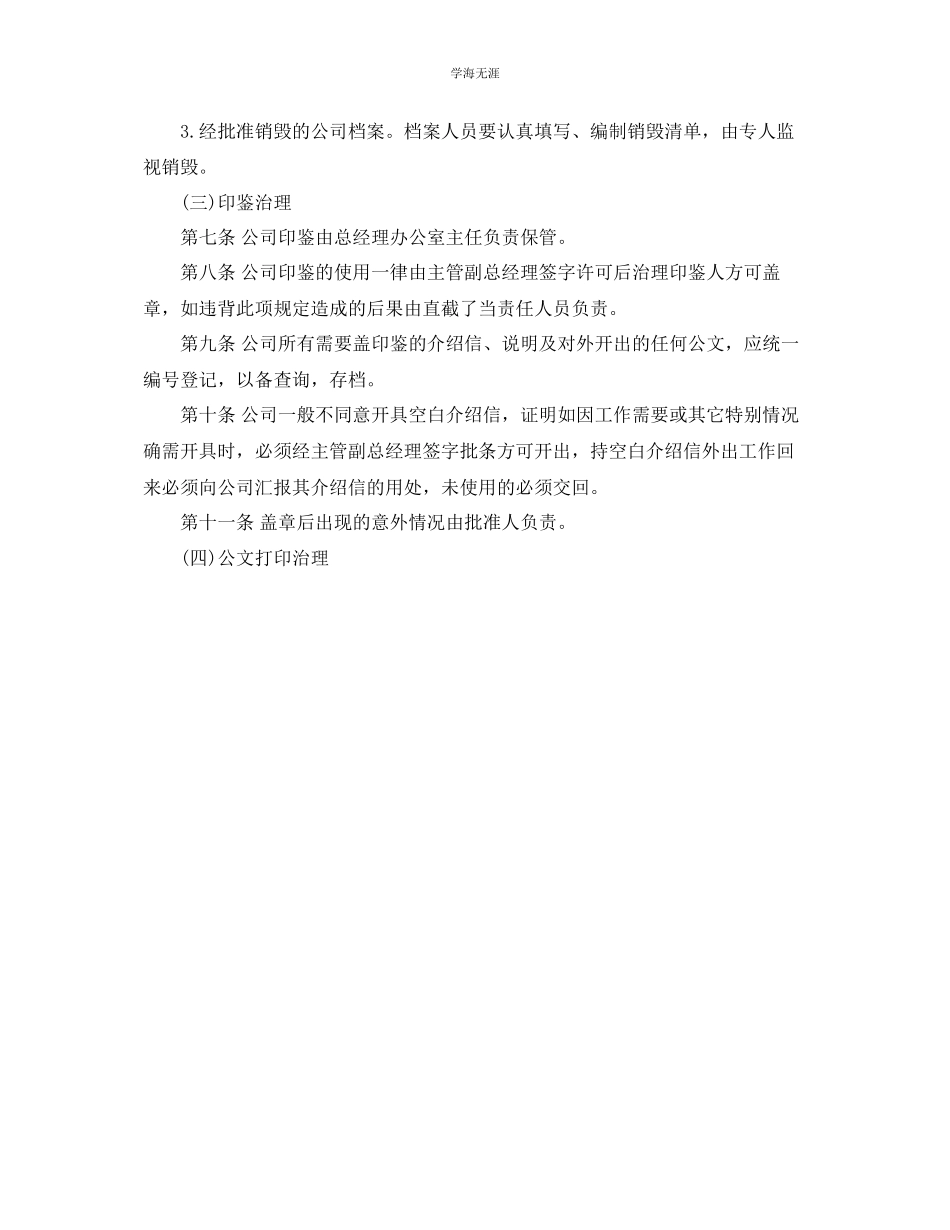 学海无涯

3.经批准销毁的公司档案。档案人员要认真填写、编制销毁清单，由专人监视销毁。

(三)印鉴治理

第七条 公司印鉴由总经理办公室主任负责保管。

第八条 公司印鉴的使用一律由主管副总经理签字许可后治理印鉴人方可盖章，如违背此项规定造成的后果由直截了当责任人员负责。

第九条 公司所有需要盖印鉴的介绍信、说明及对外开出的任何公文，应统一编号登记，以备查询，存档。

第十条 公司一般不同意开具空白介绍信，证明如因工作需要或其它特别情况确需开具时，必须经主管副总经理签字批条方可开出，持空白介绍信外出工作回来必须向公司汇报其介绍信的用处，未使用的必须交回。

第十一条 盖章后出现的意外情况由批准人负责。

(四)公文打印治理